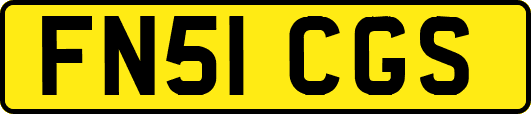 FN51 CGS